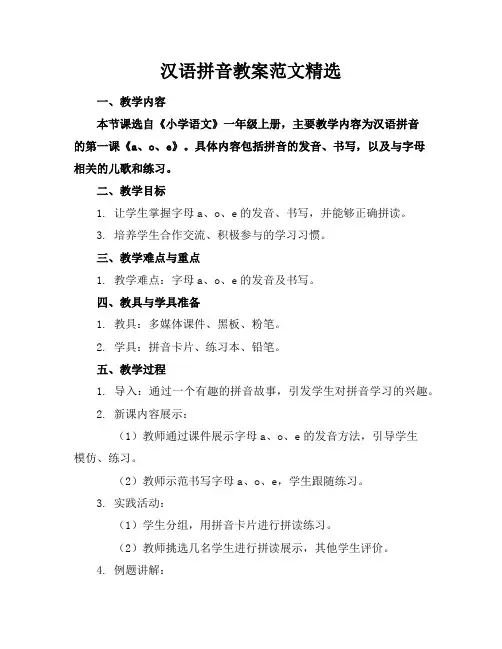 汉语拼音教案范文精选

一、教学内容

本节课选自《小学语文》一年级上册，主要教学内容为汉语拼音的第一课《a、o、e》。具体内容包括拼音的发音、书写，以及与字母相关的儿歌和练习。

二、教学目标

1. 让学生掌握字母 a、o、e 的发音、书写，并能够正确拼读。

3. 培养学生合作交流、积极参与的学习习惯。

三、教学难点与重点

1. 教学难点：字母 a、o、e 的发音及书写。

四、教具与学具准备

1. 教具：多媒体课件、黑板、粉笔。

2. 学具：拼音卡片、练习本、铅笔。

五、教学过程

1. 导入：通过一个有趣的拼音故事，引发学生对拼音学习的兴趣。

2. 新课内容展示：

（1）教师通过课件展示字母 a、o、e 的发音方法，引导学生模仿、练习。

（2）教师示范书写字母 a、o、e，学生跟随练习。

3. 实践活动：

（1）学生分组，用拼音卡片进行拼读练习。

（2）教师挑选几名学生进行拼读展示，其他学生评价。

4. 例题讲解：